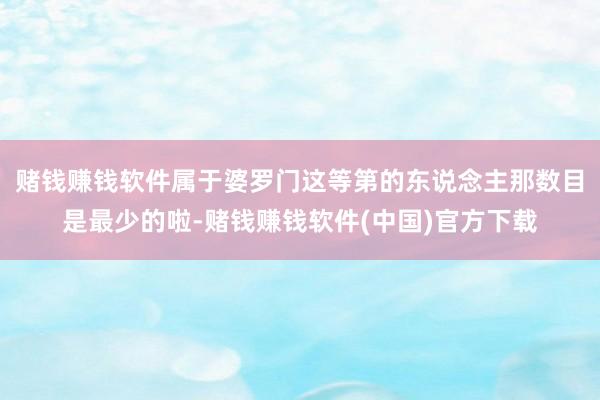 赌钱赚钱软件属于婆罗门这等第的东说念主那数目是最少的啦-赌钱赚钱软件(中国)官方下载